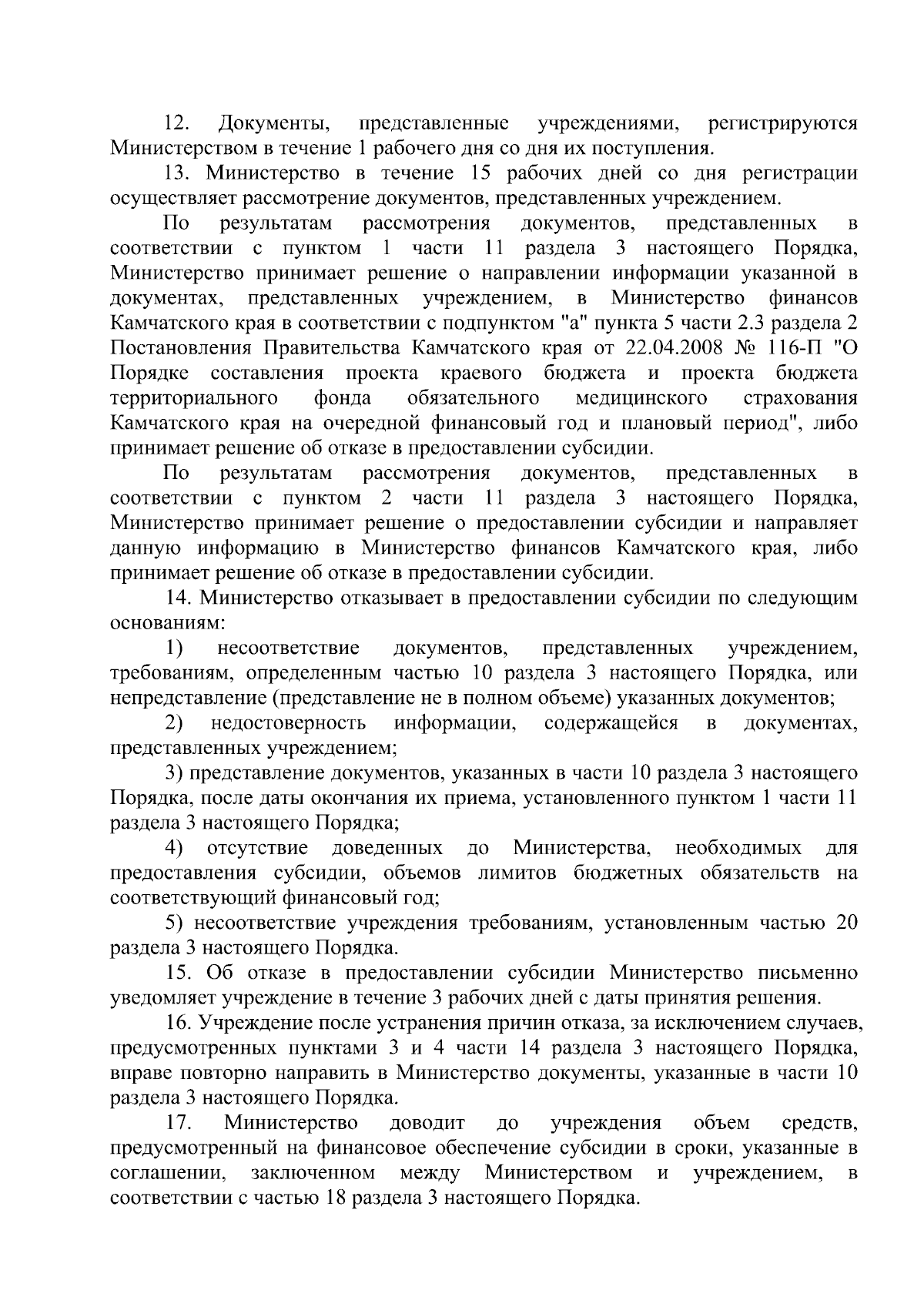 12. Документы, представленные учреждениями, регистрируются Министерством в течение 1 рабочего дня со дня их поступления.

13. Министерство в течение 15 рабочих дней со дня регистрации осуществляет рассмотрение документов, представленных учреждением.

По результатам рассмотрения документов, представленных в соответствии с пунктом 1 части 11 раздела 3 настоящего Порядка, Министерство принимает решение о направлении информации указанной в документах, представленных учреждением, в Министерство финансов Камчатского края в соответствии с подпунктом "а" пункта 5 части 2.3 раздела 2 Постановления Правительства Камчатского края от 22.04.2008 № 116-П "О Порядке составления проекта краевого бюджета и проекта бюджета территориального фонда обязательного медицинского страхования Камчатского края на очередной финансовый год и плановый период", либо принимает решение об отказе в предоставлении субсидии.

По результатам рассмотрения документов, представленных в соответствии с пунктом 2 части 11 раздела 3 настоящего Порядка, Министерство принимает решение о предоставлении субсидии и направляет данную информацию в Министерство финансов Камчатского края, либо принимает решение об отказе в предоставлении субсидии.

14. Министерство отказывает в предоставлении субсидии по следующим основаниям:

1) несоответствие документов, представленных учреждением, требованиям, определенным частью 10 раздела 3 настоящего Порядка, или непредставление (представление не в полном объеме) указанных документов;

2) недостоверность информации, содержащейся в документах, представленных учреждением;

3) представление документов, указанных в части 10 раздела 3 настоящего Порядка, после даты окончания их приема, установленного пунктом 1 части 11 раздела 3 настоящего Порядка;

4) отсутствие доведенных до Министерства, необходимых для предоставления субсидии, объемов лимитов бюджетных обязательств на соответствующий финансовый год;

5) несоответствие учреждения требованиям, установленным частью 20 раздела 3 настоящего Порядка.

15. Об отказе в предоставлении субсидии Министерство письменно уведомляет учреждение в течение 3 рабочих дней с даты принятия решения.

16. Учреждение после устранения причин отказа, за исключением случаев, предусмотренных пунктами 3 и 4 части 14 раздела 3 настоящего Порядка, вправе повторно направить в Министерство документы, указанные в части 10 раздела 3 настоящего Порядка.

17. Министерство доводит до учреждения объем средств, предусмотренный на финансовое обеспечение субсидии в сроки, указанные в соглашении, заключенном между Министерством и учреждением, в соответствии с частью 18 раздела 3 настоящего Порядка.